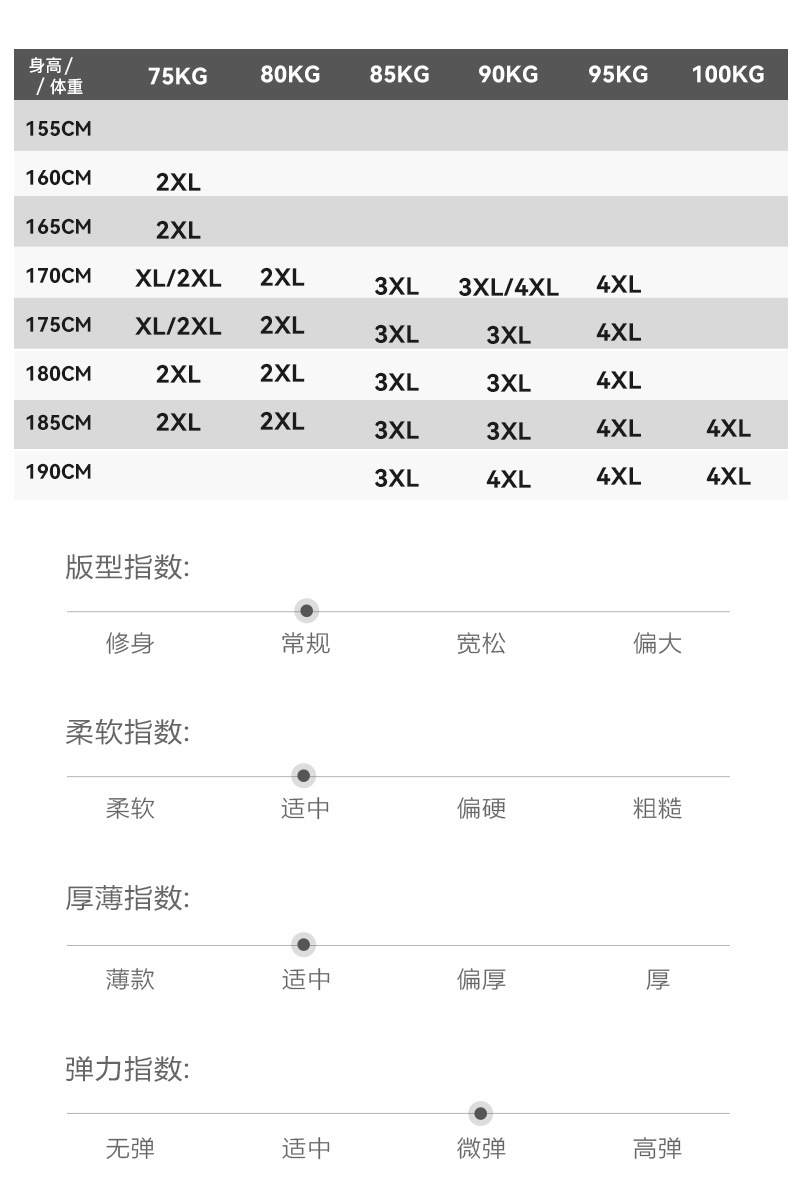 | 身高/ /体重 | 75KG | 80KG | 85KG | 90KG | 95KG | 100KG |
|---|---|---|---|---|---|---|
| 155CM | | | | | | |
| 160CM | 2XL | | | | | |
| 165CM | 2XL | | | | | |
| 170CM | XL/2XL | 2XL | 3XL | 3XL/4XL | 4XL | |
| 175CM | XL/2XL | 2XL | 3XL | 3XL | 4XL | |
| 180CM | 2XL | 2XL | 3XL | 3XL | 4XL | |
| 185CM | 2XL | 2XL | 3XL | 3XL | 4XL | 4XL |
| 190CM | | | 3XL | 4XL | 4XL | 4XL |

版型指数:

修身 常规 宽松 偏大

柔软指数:

柔软 适中 偏硬 粗糙

厚薄指数:

薄款 适中 偏厚 厚

弹力指数:

无弹 适中 微弹 高弹